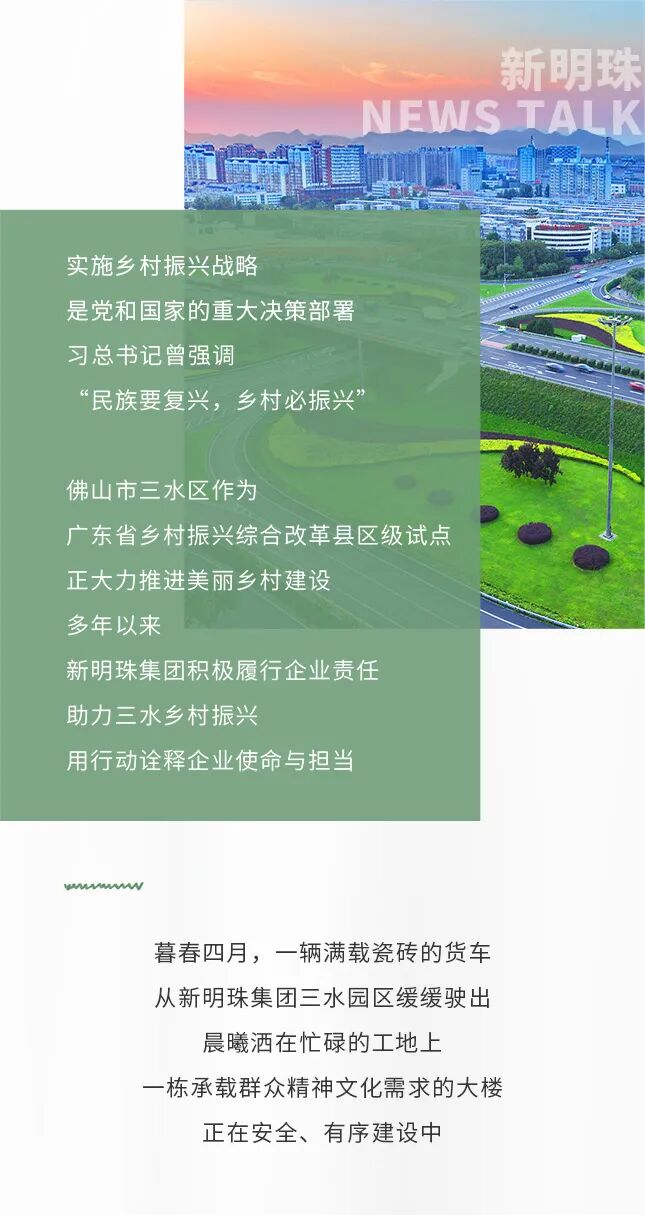 新明珠
NEWS TALK

实施乡村振兴战略
是党和国家的重大决策部署
习总书记曾强调
“民族要复兴，乡村必振兴”

佛山市三水区作为
广东省乡村振兴综合改革县区级试点
正大力推进美丽乡村建设
多年以来
新明珠集团积极履行企业责任
助力三水乡村振兴
用行动诠释企业使命与担当

暮春四月，一辆满载瓷砖的货车
从新明珠集团三水园区缓缓驶出
晨曦洒在忙碌的工地上
一栋承载群众精神文化需求的大楼
正在安全、有序建设中